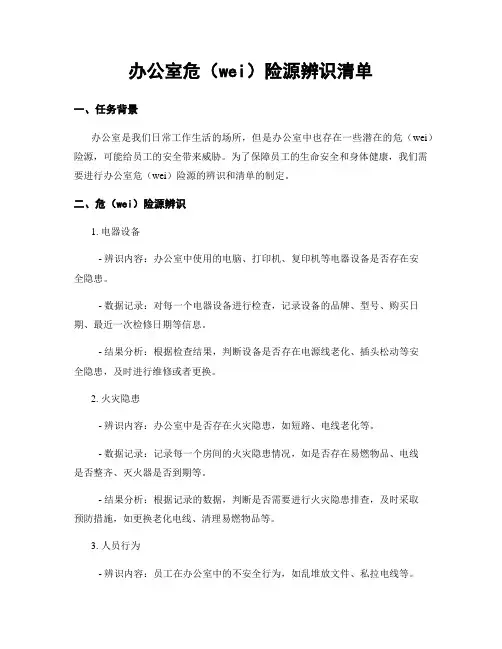 办公室危（wei）险源辨识清单

一、任务背景

办公室是我们日常工作生活的场所，但是办公室中也存在一些潜在的危（wei）险源，可能给员工的安全带来威胁。为了保障员工的生命安全和身体健康，我们需要进行办公室危（wei）险源的辨识和清单的制定。

二、危（wei）险源辨识

1. 电器设备

- 辨识内容：办公室中使用的电脑、打印机、复印机等电器设备是否存在安全隐患。

- 数据记录：对每一个电器设备进行检查，记录设备的品牌、型号、购买日期、最近一次检修日期等信息。

- 结果分析：根据检查结果，判断设备是否存在电源线老化、插头松动等安全隐患，及时进行维修或者更换。

2. 火灾隐患

- 辨识内容：办公室中是否存在火灾隐患，如短路、电线老化等。

- 数据记录：记录每一个房间的火灾隐患情况，如是否存在易燃物品、电线是否整齐、灭火器是否到期等。

- 结果分析：根据记录的数据，判断是否需要进行火灾隐患排查，及时采取预防措施，如更换老化电线、清理易燃物品等。

3. 人员行为

- 辨识内容：员工在办公室中的不安全行为，如乱堆放文件、私拉电线等。